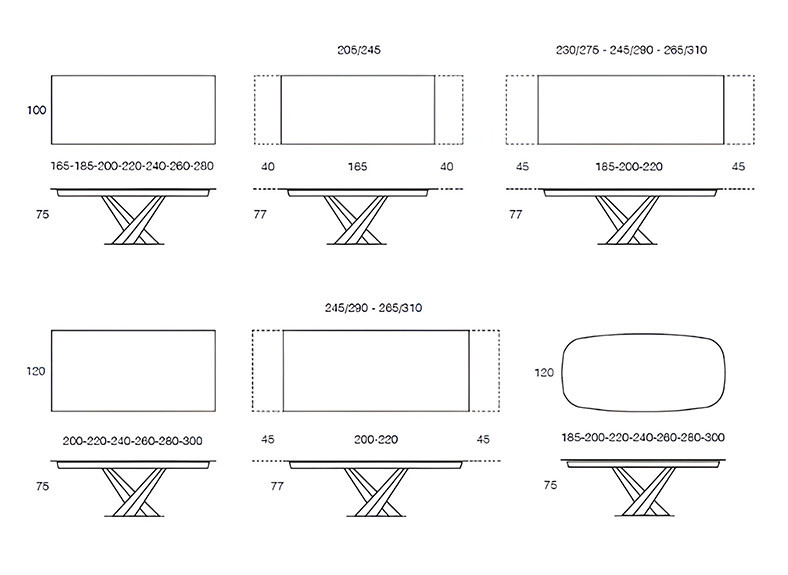 205/245

230/275 - 245/290 - 265/310

100

165-185-200-220-240-260-280

40

165

40

45

185-200-220

45

75

77

77

245/290 - 265/310

120

120

200-220-240-260-280-300

45

200-220

45

185-200-220-240-260-280-300

75

77

75